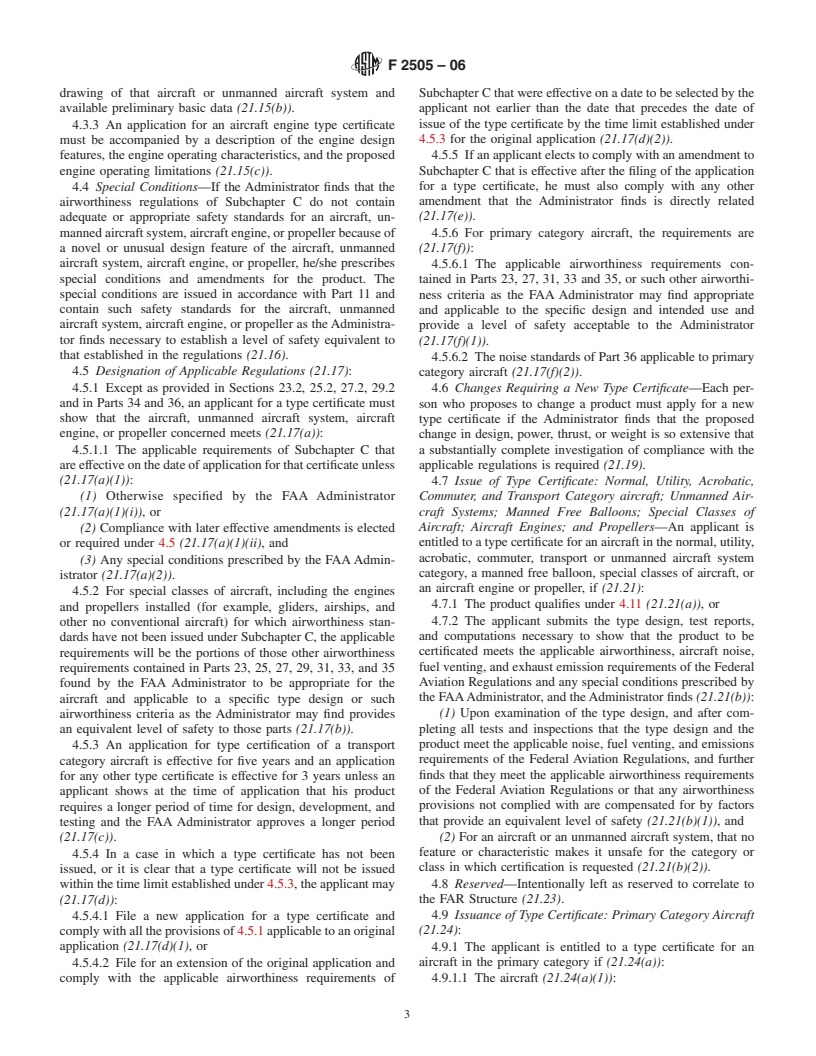 F 2505 – 06

drawing of that aircraft or unmanned aircraft system and available preliminary basic data (21.15(b)).

4.3.3 An application for an aircraft engine type certificate must be accompanied by a description of the engine design features, the engine operating characteristics, and the proposed engine operating limitations (21.15(c)).

4.4 Special Conditions—If the Administrator finds that the airworthiness regulations of Subchapter C do not contain adequate or appropriate safety standards for an aircraft, unmanned aircraft system, aircraft engine, or propeller because of a novel or unusual design feature of the aircraft, unmanned aircraft system, aircraft engine, or propeller, he/she prescribes special conditions and amendments for the product. The special conditions are issued in accordance with Part 11 and contain such safety standards for the aircraft, unmanned aircraft system, aircraft engine, or propeller as the Administrator finds necessary to establish a level of safety equivalent to that established in the regulations (21.16).

4.5 Designation of Applicable Regulations (21.17):

4.5.1 Except as provided in Sections 23.2, 25.2, 27.2, 29.2 and in Parts 34 and 36, an applicant for a type certificate must show that the aircraft, unmanned aircraft system, aircraft engine, or propeller concerned meets (21.17(a)):

4.5.1.1 The applicable requirements of Subchapter C that are effective on the date of application for that certificate unless (21.17(a)(1)):

(1) Otherwise specified by the FAA Administrator (21.17(a)(1)(i)), or

(2) Compliance with later effective amendments is elected or required under 4.5 (21.17(a)(1)(ii), and

(3) Any special conditions prescribed by the FAA Administrator (21.17(a)(2)).

4.5.2 For special classes of aircraft, including the engines and propellers installed (for example, gliders, airships, and other no conventional aircraft) for which airworthiness standards have not been issued under Subchapter C, the applicable requirements will be the portions of those other airworthiness requirements contained in Parts 23, 25, 27, 29, 31, 33, and 35 found by the FAA Administrator to be appropriate for the aircraft and applicable to a specific type design or such airworthiness criteria as the Administrator may find provides an equivalent level of safety to those parts (21.17(b)).

4.5.3 An application for type certification of a transport category aircraft is effective for five years and an application for any other type certificate is effective for 3 years unless an applicant shows at the time of application that his product requires a longer period of time for design, development, and testing and the FAA Administrator approves a longer period (21.17(c)).

4.5.4 In a case in which a type certificate has not been issued, or it is clear that a type certificate will not be issued within the time limit established under 4.5.3, the applicant may (21.17(d)):

4.5.4.1 File a new application for a type certificate and comply with all the provisions of 4.5.1 applicable to an original application (21.17(d)(1), or

4.5.4.2 File for an extension of the original application and comply with the applicable airworthiness requirements of Subchapter C that were effective on a date to be selected by the applicant not earlier than the date that precedes the date of issue of the type certificate by the time limit established under 4.5.3 for the original application (21.17(d)(2)).

4.5.5 If an applicant elects to comply with an amendment to Subchapter C that is effective after the filing of the application for a type certificate, he must also comply with any other amendment that the Administrator finds is directly related (21.17(e)).

4.5.6 For primary category aircraft, the requirements are (21.17(f)):

4.5.6.1 The applicable airworthiness requirements contained in Parts 23, 27, 31, 33 and 35, or such other airworthiness criteria as the FAA Administrator may find appropriate and applicable to the specific design and intended use and provide a level of safety acceptable to the Administrator (21.17(f)(1)).

4.5.6.2 The noise standards of Part 36 applicable to primary category aircraft (21.17(f)(2)).

4.6 Changes Requiring a New Type Certificate—Each person who proposes to change a product must apply for a new type certificate if the Administrator finds that the proposed change in design, power, thrust, or weight is so extensive that a substantially complete investigation of compliance with the applicable regulations is required (21.19).

4.7 Issue of Type Certificate: Normal, Utility, Acrobatic, Commuter, and Transport Category aircraft; Unmanned Aircraft Systems; Manned Free Balloons; Special Classes of Aircraft; Aircraft Engines; and Propellers—An applicant is entitled to a type certificate for an aircraft in the normal, utility, acrobatic, commuter, transport or unmanned aircraft system category, a manned free balloon, special classes of aircraft, or an aircraft engine or propeller, if (21.21):

4.7.1 The product qualifies under 4.11 (21.21(a)), or

4.7.2 The applicant submits the type design, test reports, and computations necessary to show that the product to be certificated meets the applicable airworthiness, aircraft noise, fuel venting, and exhaust emission requirements of the Federal Aviation Regulations and any special conditions prescribed by the FAA Administrator, and the Administrator finds (21.21(b)):

(1) Upon examination of the type design, and after completing all tests and inspections that the type design and the product meet the applicable noise, fuel venting, and emissions requirements of the Federal Aviation Regulations, and further finds that they meet the applicable airworthiness requirements of the Federal Aviation Regulations or that any airworthiness provisions not complied with are compensated for by factors that provide an equivalent level of safety (21.21(b)(1)), and

(2) For an aircraft or an unmanned aircraft system, that no feature or characteristic makes it unsafe for the category or class in which certification is requested (21.21(b)(2)).

4.8 Reserved—Intentionally left as reserved to correlate to the FAR Structure (21.23).

4.9 Issuance of Type Certificate: Primary Category Aircraft (21.24):

4.9.1 The applicant is entitled to a type certificate for an aircraft in the primary category if (21.24(a)):

4.9.1.1 The aircraft (21.24(a)(1)):

3